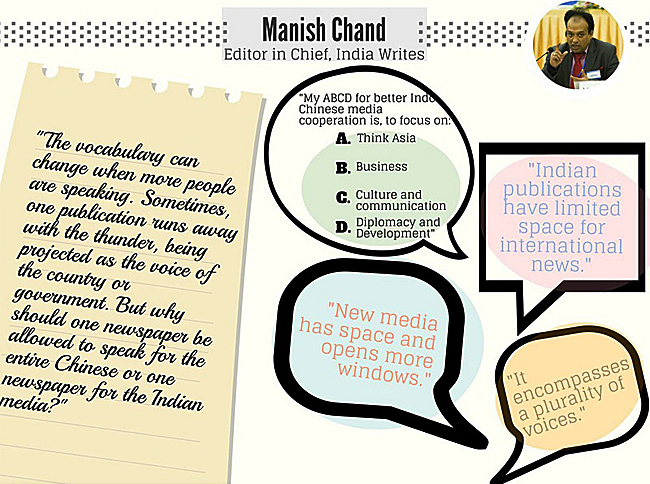 Manish Chand
Editor in Chief, India Writes

"The vocabulary can change when more people are speaking. Sometimes, one publication runs away with the thunder, being projected as the voice of the country or government. But why should one newspaper be allowed to speak for the entire Chinese or one newspaper for the Indian media?"

"My ABCD for better Indo Chinese media cooperation is, to focus on:
A. Think Asia
B. Business
C. Culture and communication
D. Diplomacy and Development"

"Indian publications have limited space for international news."

"New media has space and opens more windows."

"It encompasses a plurality of voices."